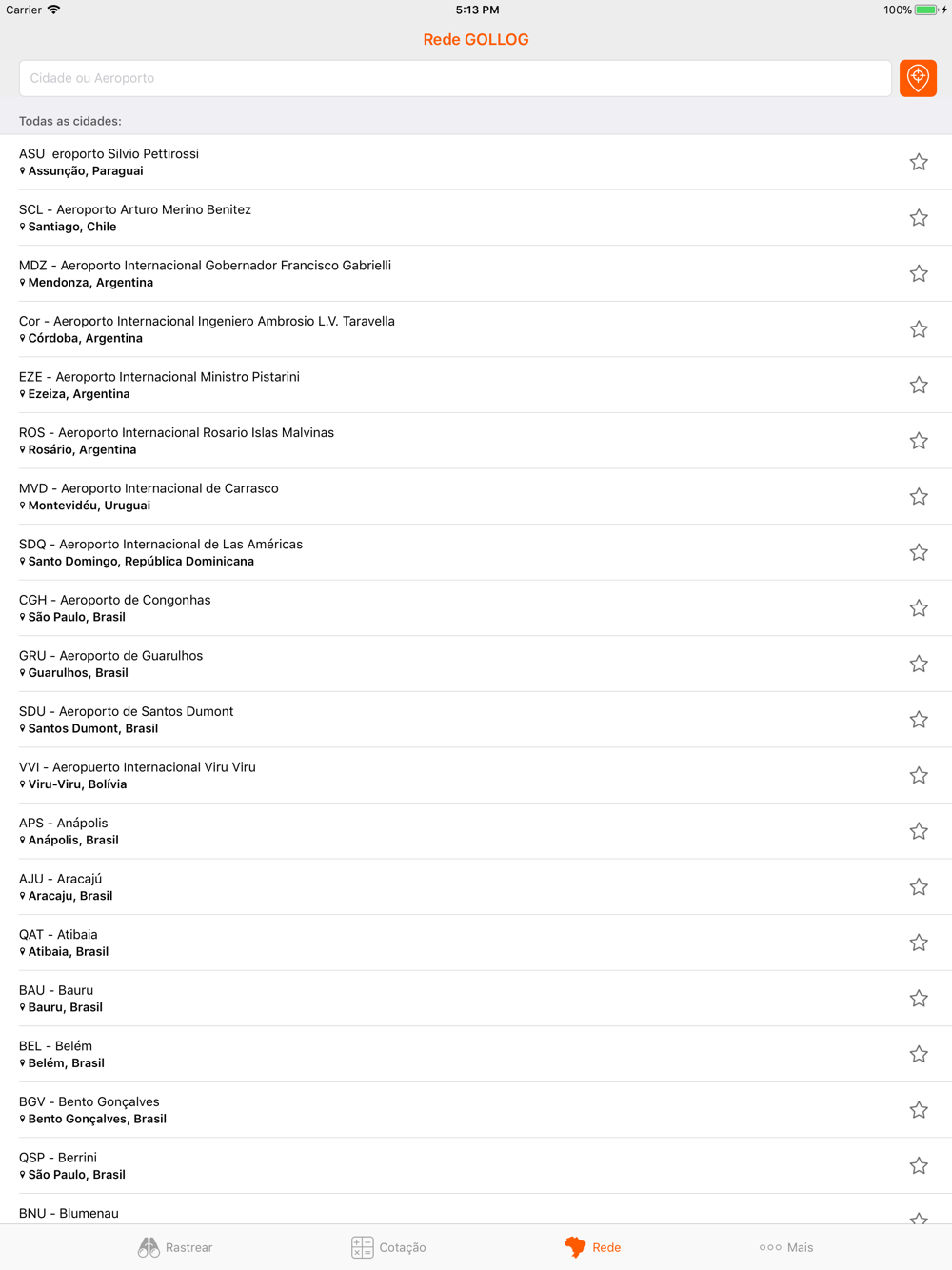 Carrier 5:13 PM 100%

Rede GOLLOG

Cidade ou Aeroporto

Todas as cidades:

ASU eroporto Silvio Pettirossi
Assunção, Paraguai

SCL - Aeroporto Arturo Merino Benitez
Santiago, Chile

MDZ - Aeroporto Internacional Gobernador Francisco Gabrielli
Mendonza, Argentina

Cor - Aeroporto Internacional Ingeniero Ambrosio L.V. Taravella
Córdoba, Argentina

EZE - Aeroporto Internacional Ministro Pistarini
Ezeiza, Argentina

ROS - Aeroporto Internacional Rosario Islas Malvinas
Rosário, Argentina

MVD - Aeroporto Internacional de Carrasco
Montevidéu, Uruguai

SDQ - Aeroporto Internacional de Las Américas
Santo Domingo, República Dominicana

CGH - Aeroporto de Congonhas
São Paulo, Brasil

GRU - Aeroporto de Guarulhos
Guarulhos, Brasil

SDU - Aeroporto de Santos Dumont
Santos Dumont, Brasil

VVI - Aeropuerto Internacional Viru Viru
Viru-Viru, Bolívia

APS - Anápolis
Anápolis, Brasil

AJU - Aracajú
Aracaju, Brasil

QAT - Atibaia
Atibaia, Brasil

BAU - Bauru
Bauru, Brasil

BEL - Belém
Belém, Brasil

BGV - Bento Gonçalves
Bento Gonçalves, Brasil

QSP - Berrini
São Paulo, Brasil

BNU - Blumenau

Rastrear Cotação Rede Mais